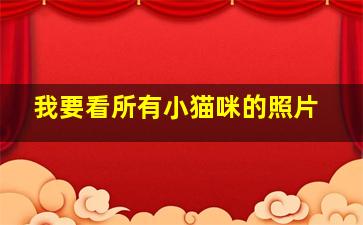 我要看所有小猫咪的照片